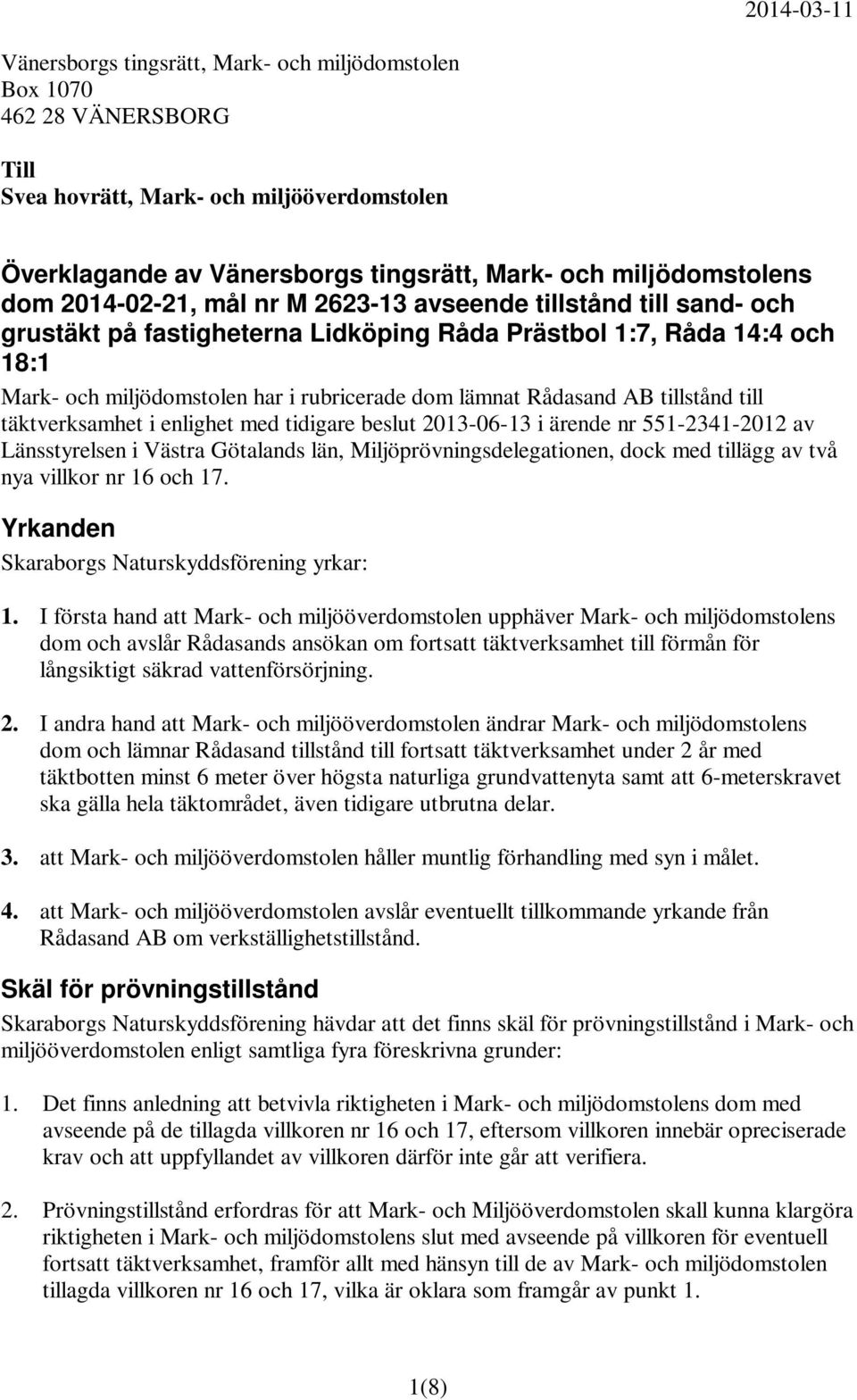 2014-03-11

Vänersborgs tingsrätt, Mark- och miljödomstolen
Box 1070
462 28 VÄNERSBORG

Till
Svea hovrätt, Mark- och miljööverdomstolen

Överklagande av Vänersborgs tingsrätt, Mark- och miljödomstolens dom 2014-02-21, mål nr M 2623-13 avseende tillstånd till sand- och grustäkt på fastigheterna Lidköping Råda Prästbol 1:7, Råda 14:4 och 18:1

Mark- och miljödomstolen har i rubricerade dom lämnat Rådasand AB tillstånd till täktverksamhet i enlighet med tidigare beslut 2013-06-13 i ärende nr 551-2341-2012 av Länsstyrelsen i Västra Götalands län, Miljöprövningsdelegationen, dock med tillägg av två nya villkor nr 16 och 17.

Yrkanden

Skaraborgs Naturskyddsförening yrkar:

1. I första hand att Mark- och miljööverdomstolen upphäver Mark- och miljödomstolens dom och avslår Rådasands ansökan om fortsatt täktverksamhet till förmån för långsiktigt säkrad vattenförsörjning.

2. I andra hand att Mark- och miljööverdomstolen ändrar Mark- och miljödomstolens dom och lämnar Rådasand tillstånd till fortsatt täktverksamhet under 2 år med täktbotten minst 6 meter över högsta naturliga grundvattenyta samt att 6-meterskravet ska gälla hela täktområdet, även tidigare utbrutna delar.

3. att Mark- och miljööverdomstolen håller muntlig förhandling med syn i målet.

4. att Mark- och miljööverdomstolen avslår eventuellt tillkommande yrkande från Rådasand AB om verkställighetstillstånd.

Skäl för prövningstillstånd

Skaraborgs Naturskyddsförening hävdar att det finns skäl för prövningstillstånd i Mark- och miljööverdomstolen enligt samtliga fyra föreskrivna grunder:

1. Det finns anledning att betvivla riktigheten i Mark- och miljödomstolens dom med avseende på de tillagda villkoren nr 16 och 17, eftersom villkoren innebär opreciserade krav och att uppfyllandet av villkoren därför inte går att verifiera.

2. Prövningstillstånd erfordras för att Mark- och Miljööverdomstolen skall kunna klargöra riktigheten i Mark- och miljödomstolens slut med avseende på villkoren för eventuell fortsatt täktverksamhet, framför allt med hänsyn till de av Mark- och miljödomstolen tillagda villkoren nr 16 och 17, vilka är oklara som framgår av punkt 1.

1(8)